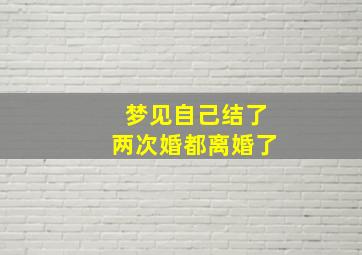 梦见自己结了
两次婚都离婚了